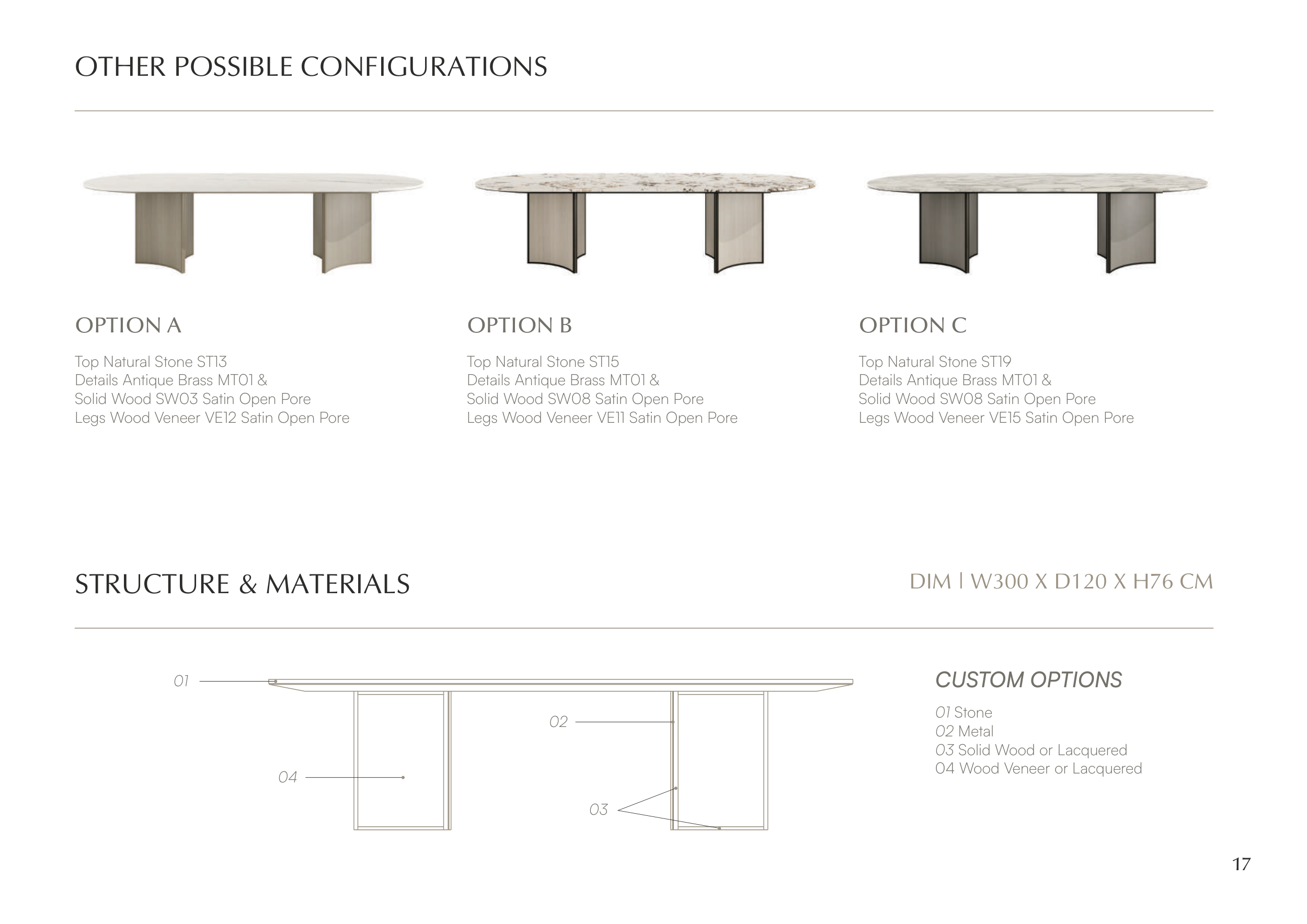 OTHER POSSIBLE CONFIGURATIONS

OPTION A

Top Natural Stone ST13
Details Antique Brass MT01 &
Solid Wood SW03 Satin Open Pore
Legs Wood Veneer VE12 Satin Open Pore

OPTION B

Top Natural Stone ST15
Details Antique Brass MT01 &
Solid Wood SW08 Satin Open Pore
Legs Wood Veneer VE11 Satin Open Pore

OPTION C

Top Natural Stone ST19
Details Antique Brass MT01 &
Solid Wood SW08 Satin Open Pore
Legs Wood Veneer VE15 Satin Open Pore

STRUCTURE & MATERIALS

DIM | W300 X D120 X H76 CM

01

02

04

03

CUSTOM OPTIONS

01 Stone
02 Metal
03 Solid Wood or Lacquered
04 Wood Veneer or Lacquered

17